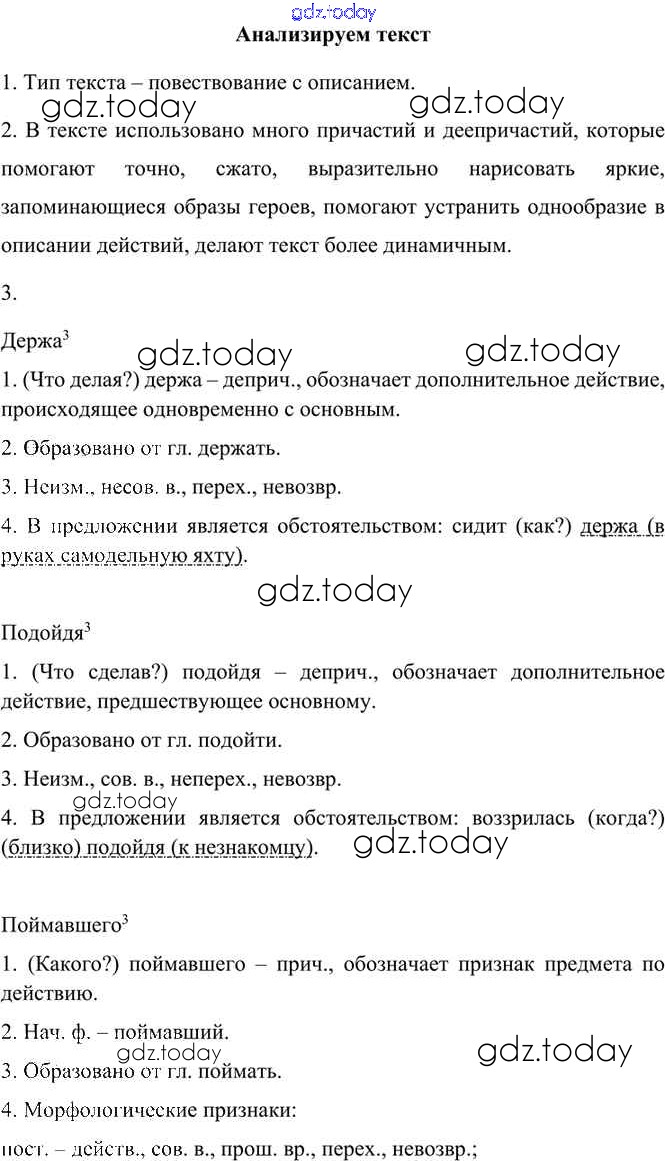 gdz.today
Анализируем текст

1. Тип текста – повествование с описанием.

gdz.today gdz.today

2. В тексте использовано много причастий и деепричастий, которые помогают точно, сжато, выразительно нарисовать яркие, запоминающиеся образы героев, помогают устранить однообразие в описании действий, делают текст более динамичным.

3.

Держа$^3$

gdz.today gdz.today

1. (Что делая?) держа – деприч., обозначает дополнительное действие, происходящее одновременно с основным.

2. Образовано от гл. держать.

3. Неизм., несов. в., перех., невозвр.

4. В предложении является обстоятельством: сидит (как?) держа (в руках самодельную яхту).

gdz.today

Подойдя$^3$

1. (Что сделав?) подойдя – деприч., обозначает дополнительное действие, предшествующее основному.

2. Образовано от гл. подойти.

3. Неизм., сов. в., неперех., невозвр.

gdz.today

4. В предложении является обстоятельством: воззрилась (когда?) (близко) подойдя (к незнакомцу).

gdz.today

Поймавшего$^3$

1. (Какого?) поймавшего – прич., обозначает признак предмета по действию.

2. Нач. ф. – поймавший.

gdz.today gdz.today

3. Образовано от гл. поймать.

4. Морфологические признаки:

пост. – действ., сов. в., прош. вр., перех., невозвр.;